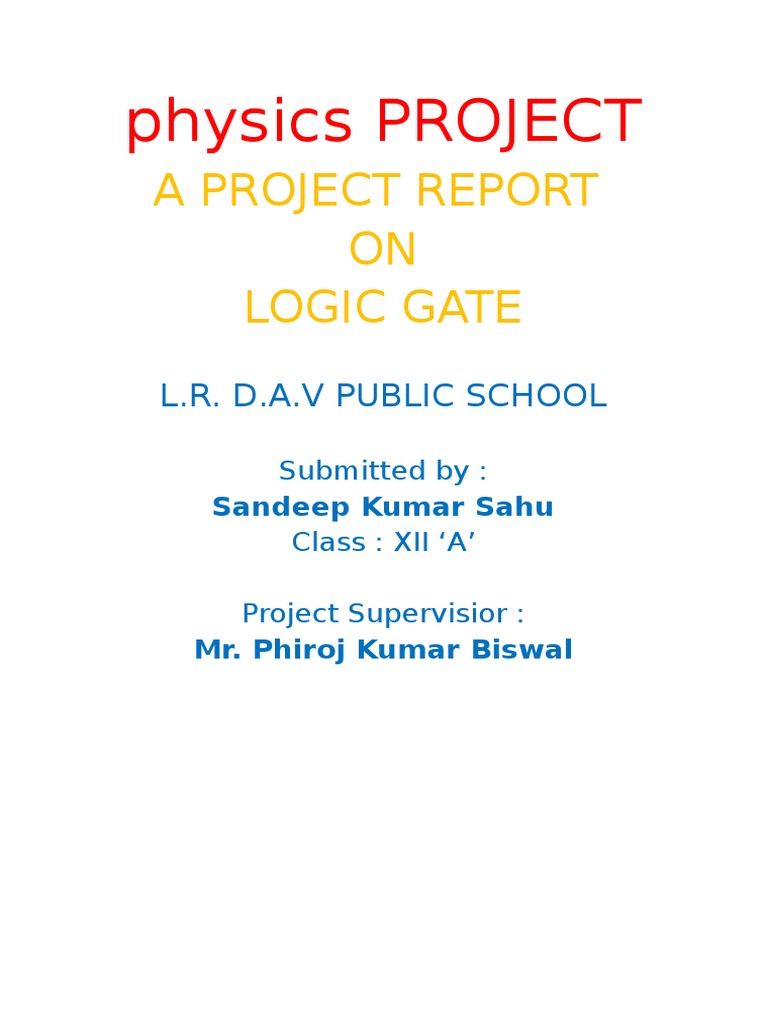 physics PROJECT

A PROJECT REPORT
ON
LOGIC GATE

L.R. D.A.V PUBLIC SCHOOL

Submitted by :
Sandeep Kumar Sahu
Class : XII ‘A’

Project Supervisior :
Mr. Phiroj Kumar Biswal